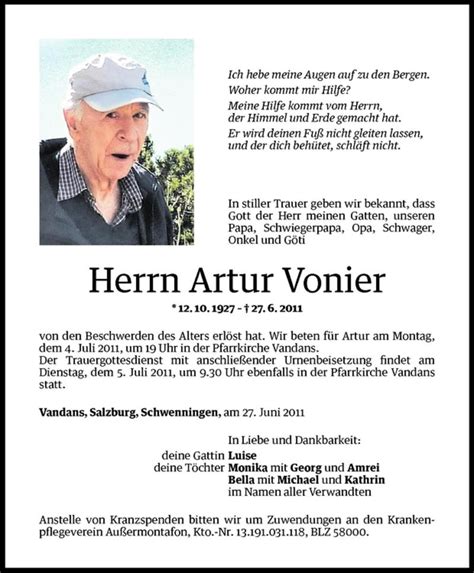 Ich hebe meine Augen auf zu den Bergen.
Woher kommt mir Hilfe?
Meine Hilfe kommt vom Herrn, der Himmel und Erde gemacht hat.
Er wird deinen Fuß nicht gleiten lassen, und der dich behütet, schläft nicht.

In stiller Trauer geben wir bekannt, dass Gott der Herr meinen Gatten, unseren Papa, Schwiegerpapa, Opa, Schwager, Onkel und Göti

Herrn Artur Vonier

* 12. 10. 1927 – † 27. 6. 2011

von den Beschwerden des Alters erlöst hat. Wir beten für Artur am Montag, dem 4. Juli 2011, um 19 Uhr in der Pfarrkirche Vandans.
Der Trauergottesdienst mit anschließender Urnenbeisetzung findet am Dienstag, dem 5. Juli 2011, um 9.30 Uhr ebenfalls in der Pfarrkirche Vandans statt.

Vandans, Salzburg, Schwenningen, am 27. Juni 2011

In Liebe und Dankbarkeit:
deine Gattin Luise
deine Töchter Monika mit Georg und Amrei
Bella mit Michael und Kathrin
im Namen aller Verwandten

Anstelle von Kranzspenden bitten wir um Zuwendungen an den Krankenpflegeverein Außermontafon, Kto.-Nr. 13.191.031.118, BLZ 58000.